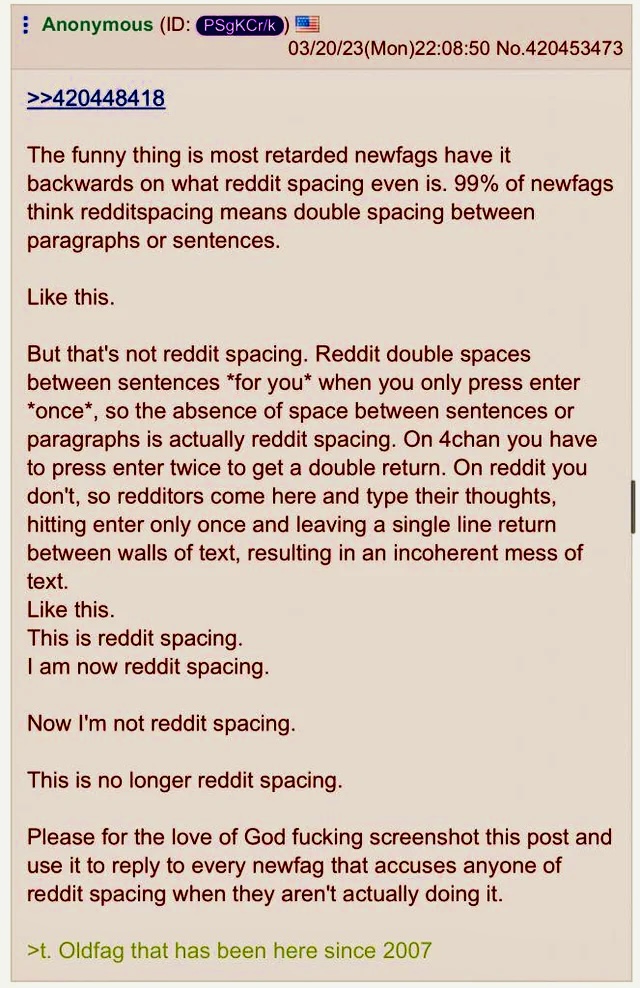 Anonymous (ID: PSgKCr/k) 03/20/23(Mon)22:08:50 No.420453473

>>420448418

The funny thing is most retarded newfags have it backwards on what reddit spacing even is. 99% of newfags think redditspacing means double spacing between paragraphs or sentences.

Like this.

But that's not reddit spacing. Reddit double spaces between sentences *for you* when you only press enter *once*, so the absence of space between sentences or paragraphs is actually reddit spacing. On 4chan you have to press enter twice to get a double return. On reddit you don't, so redditors come here and type their thoughts, hitting enter only once and leaving a single line return between walls of text, resulting in an incoherent mess of text.
Like this.
This is reddit spacing.
I am now reddit spacing.

Now I'm not reddit spacing.

This is no longer reddit spacing.

Please for the love of God fucking screenshot this post and use it to reply to every newfag that accuses anyone of reddit spacing when they aren't actually doing it.

>t. Oldfag that has been here since 2007